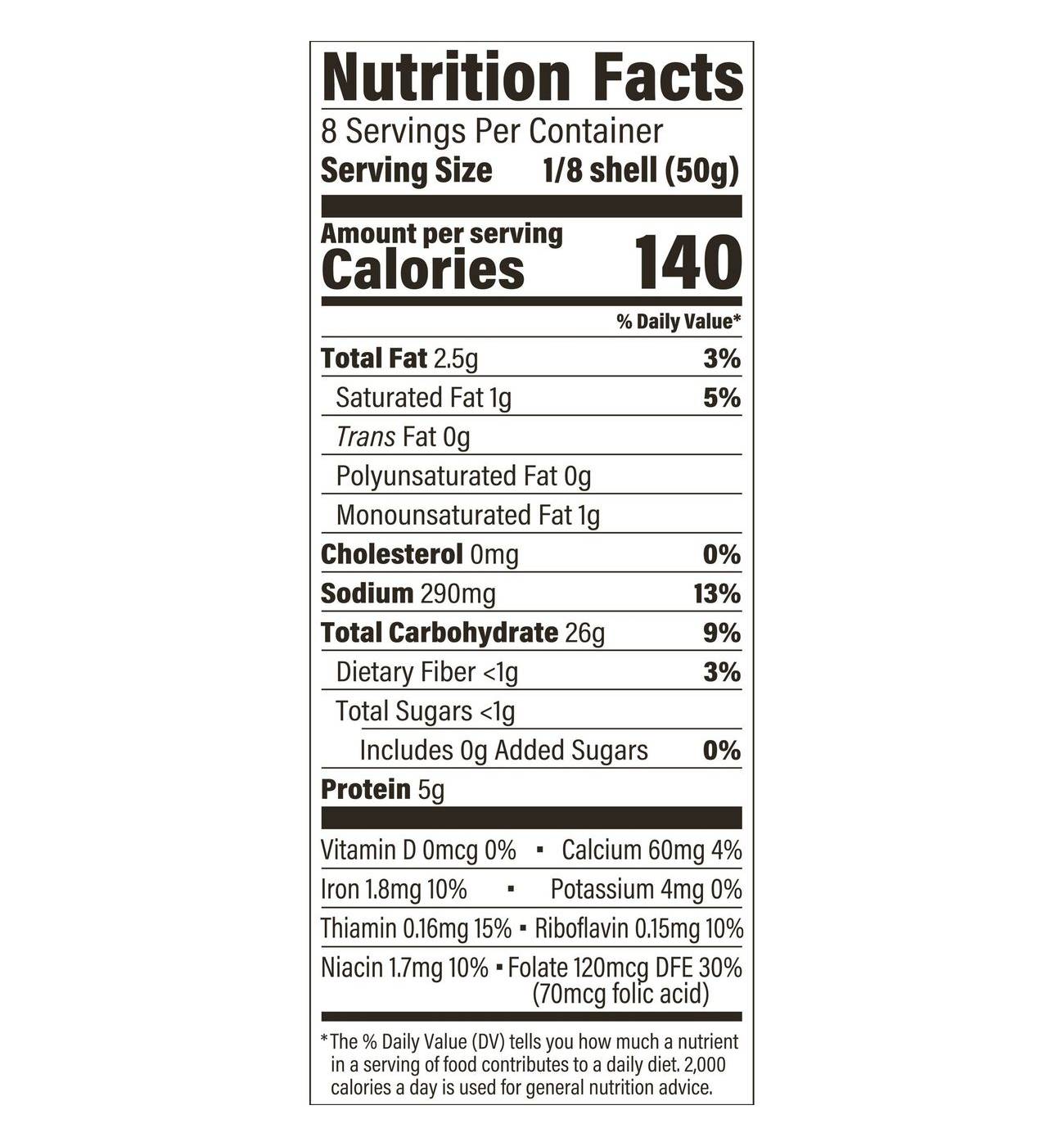 Nutrition Facts

8 Servings Per Container
Serving Size 1/8 shell (50g)

Amount per serving
Calories 140

% Daily Value*

Total Fat 2.5g 3%
Saturated Fat 1g 5%
Trans Fat 0g
Polyunsaturated Fat 0g
Monounsaturated Fat 1g
Cholesterol 0mg 0%
Sodium 290mg 13%
Total Carbohydrate 26g 9%
Dietary Fiber <1g 3%
Total Sugars <1g
Includes 0g Added Sugars 0%
Protein 5g

Vitamin D 0mcg 0% • Calcium 60mg 4%
Iron 1.8mg 10% • Potassium 4mg 0%
Thiamin 0.16mg 15% • Riboflavin 0.15mg 10%
Niacin 1.7mg 10% • Folate 120mcg DFE 30% (70mcg folic acid)

*The % Daily Value (DV) tells you how much a nutrient in a serving of food contributes to a daily diet. 2,000 calories a day is used for general nutrition advice.